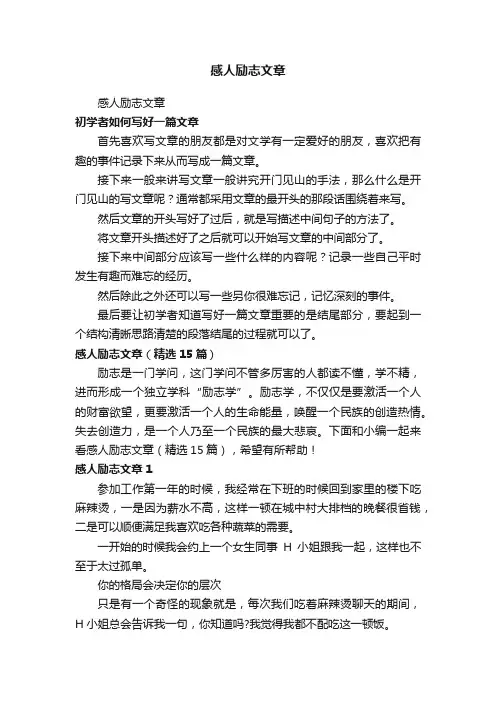 感人励志文章

感人励志文章

初学者如何写好一篇文章

首先喜欢写文章的朋友都是对文学有一定爱好的朋友，喜欢把有趣的事件记录下来从而写成一篇文章。

接下来一般来讲写文章一般讲究开门见山的手法，那么什么是开门见山的写文章呢？通常都采用文章的最开头的那段话围绕着来写。

然后文章的开头写好了过后，就是写描述中间句子的方法了。

将文章开头描述好了之后就可以开始写文章的中间部分了。

接下来中间部分应该写一些什么样的内容呢？记录一些自己平时发生有趣而难忘的经历。

然后除此之外还可以写一些另你很难忘记，记忆深刻的事件。

最后要让初学者知道写好一篇文章重要的是结尾部分，要起到一个结构清晰思路清楚的段落结尾的过程就可以了。

感人励志文章（精选 15 篇）

励志是一门学问，这门学问不管多厉害的人都读不懂，学不精，进而形成一个独立学科“励志学”。励志学，不仅仅是要激活一个人的财富欲望，更要激活一个人的生命能量，唤醒一个民族的创造热情。失去创造力，是一个人乃至一个民族的最大悲哀。下面和小编一起来看感人励志文章（精选 15 篇），希望有所帮助！

感人励志文章 1

参加工作第一年的时候，我经常在下班的时候回到家里的楼下吃麻辣烫，一是因为薪水不高，这样一顿在城中村大排档的晚餐很省钱，二是可以顺便满足我喜欢吃各种蔬菜的需要。

一开始的时候我会约上一个女生同事 H 小姐跟我一起，这样也不至于太过孤单。

你的格局会决定你的层次

只是有一个奇怪的现象就是，每次我们吃着麻辣烫聊天的期间，H 小姐总会告诉我一句，你知道吗?我觉得我都不配吃这一顿饭。